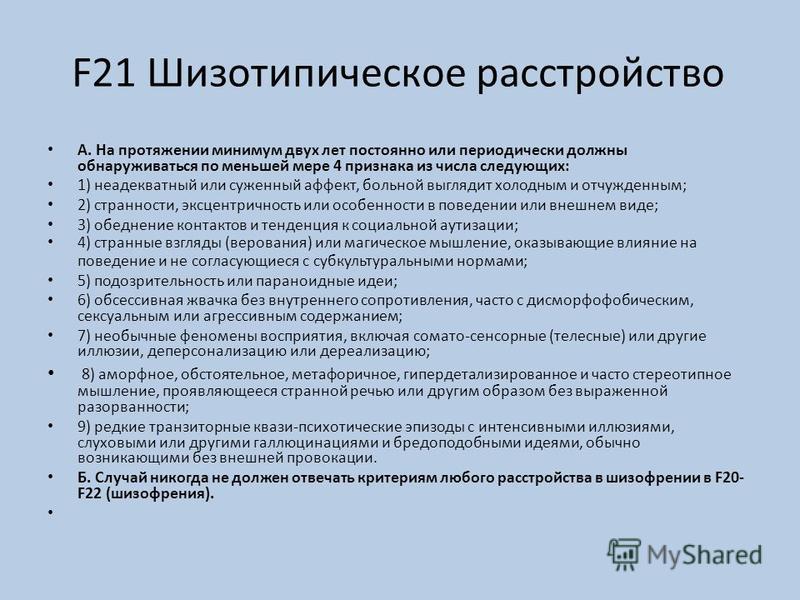 F21 Шизотипическое расстройство

• А. На протяжении минимум двух лет постоянно или периодически должны обнаруживаться по меньшей мере 4 признака из числа следующих:
• 1) неадекватный или суженный аффект, больной выглядит холодным и отчужденным;
• 2) странности, эксцентричность или особенности в поведении или внешнем виде;
• 3) обеднение контактов и тенденция к социальной аутизации;
• 4) странные взгляды (верования) или магическое мышление, оказывающие влияние на поведение и не согласующиеся с субкультуральными нормами;
• 5) подозрительность или параноидные идеи;
• 6) обсессивная жвачка без внутреннего сопротивления, часто с дисморфофобическим, сексуальным или агрессивным содержанием;
• 7) необычные феномены восприятия, включая сомато-сенсорные (телесные) или другие иллюзии, деперсонализацию или дереализацию;
• 8) аморфное, обстоятельное, метафоричное, гипердетализированное и часто стереотипное мышление, проявляющееся странной речью или другим образом без выраженной разорванности;
• 9) редкие транзиторные квази-психотические эпизоды с интенсивными иллюзиями, слуховыми или другими галлюцинациями и бредоподобными идеями, обычно возникающими без внешней провокации.
• Б. Случай никогда не должен отвечать критериям любого расстройства в шизофрении в F20-F22 (шизофрения).
•

MyShared